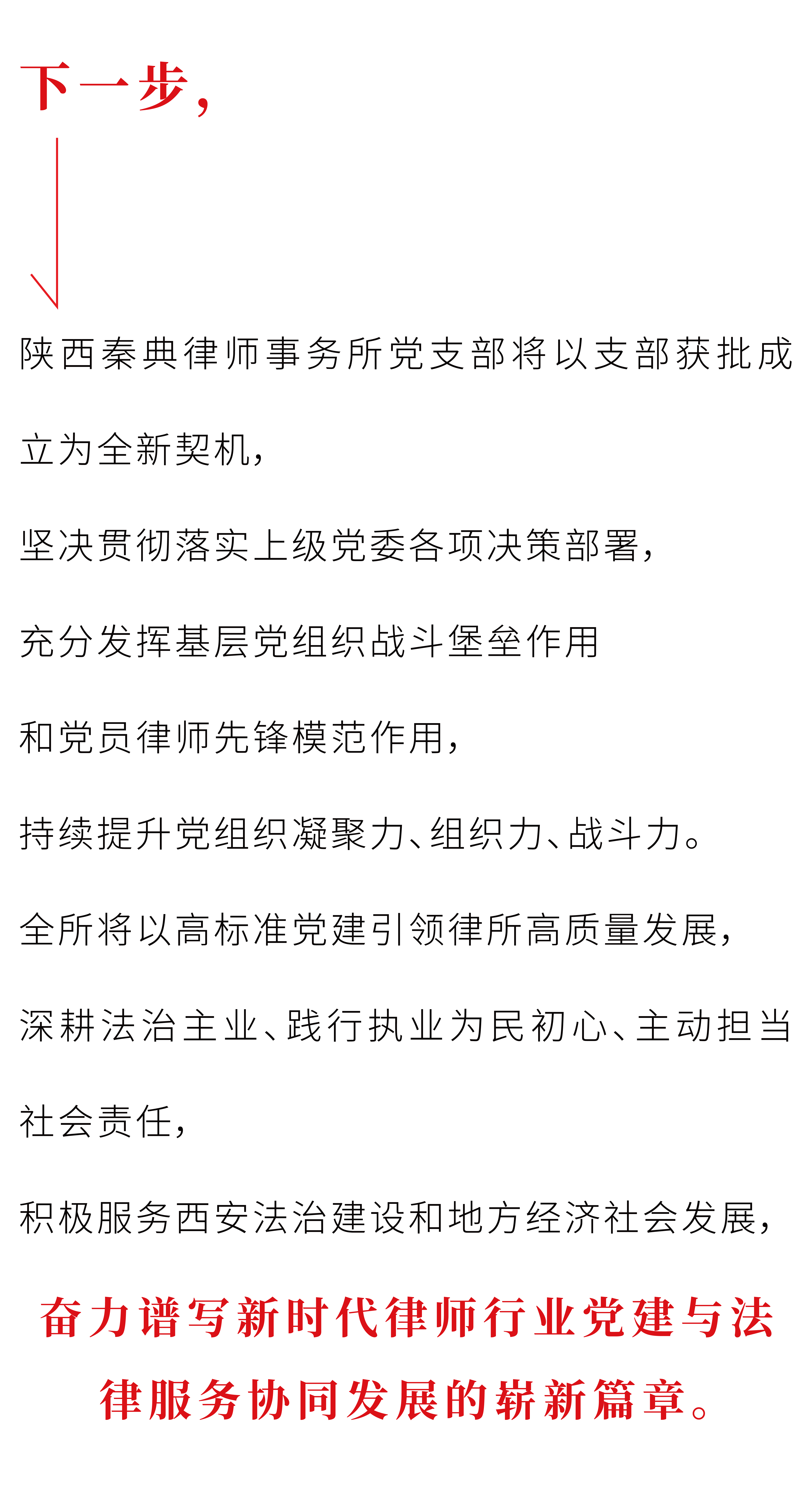 下一步，

陕西秦典律师事务所党支部将以支部获批成立为全新契机，

坚决贯彻落实上级党委各项决策部署，

充分发挥基层党组织战斗堡垒作用

和党员律师先锋模范作用，

持续提升党组织凝聚力、组织力、战斗力。

全所将以高标准党建引领律所高质量发展，

深耕法治主业、践行执业为民初心、主动担当社会责任，

积极服务西安法治建设和地方经济社会发展，

奋力谱写新时代律师行业党建与法律服务协同发展的崭新篇章。